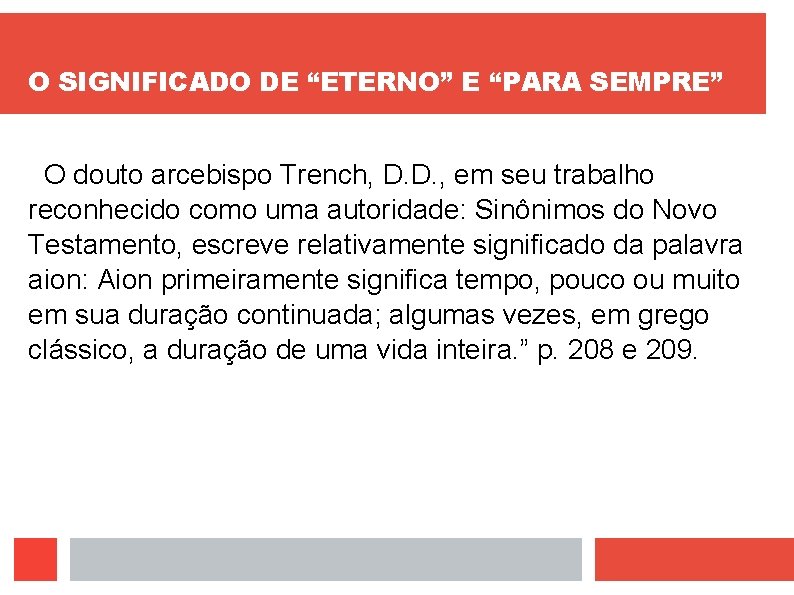 O SIGNIFICADO DE "ETERNO" E "PARA SEMPRE"

O douto arcebispo Trench, D.D., em seu trabalho reconhecido como uma autoridade: Sinônimos do Novo Testamento, escreve relativamente significado da palavra aion: Aion primeiramente significa tempo, pouco ou muito em sua duração continuada; algumas vezes, em grego clássico, a duração de uma vida inteira." p. 208 e 209.